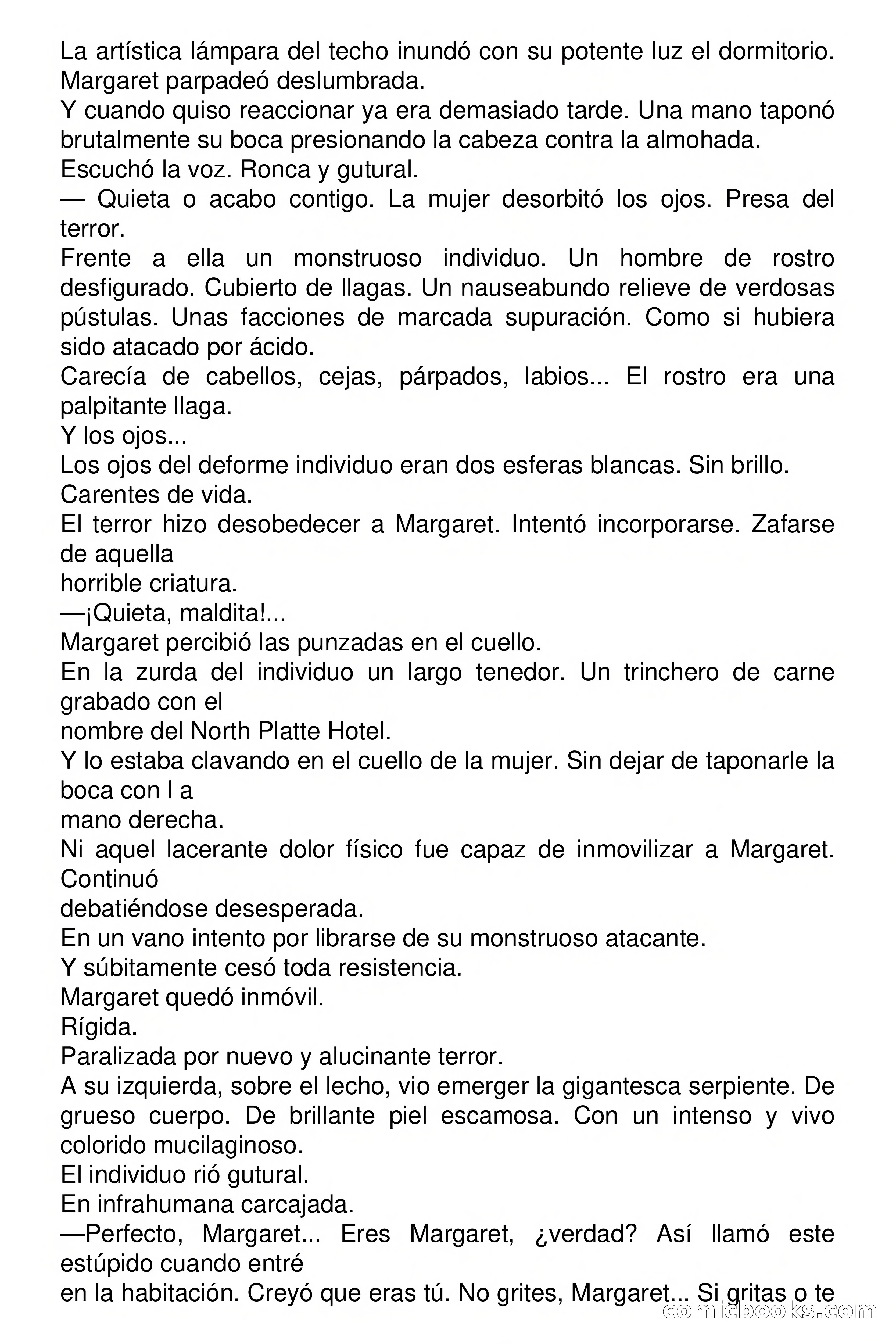 La artística lámpara del techo inundó con su potente luz el dormitorio. Margaret parpadeó deslumbrada.
Y cuando quiso reaccionar ya era demasiado tarde. Una mano taponó brutalmente su boca presionando la cabeza contra la almohada.
Escuchó la voz. Ronca y gutural.
— Quieta o acabo contigo. La mujer desorbitó los ojos. Presa del terror.
Frente a ella un monstruoso individuo. Un hombre de rostro desfigurado. Cubierto de llagas. Un nauseabundo relieve de verdosas pústulas. Unas facciones de marcada supuración. Como si hubiera sido atacado por ácido.
Carecía de cabellos, cejas, párpados, labios... El rostro era una palpitante llaga.
Y los ojos...
Los ojos del deforme individuo eran dos esferas blancas. Sin brillo.
Carentes de vida.
El terror hizo desobedecer a Margaret. Intentó incorporarse. Zafarse de aquella
horrible criatura.
—¡Quieta, maldita!...
Margaret percibió las punzadas en el cuello.
En la zurda del individuo un largo tenedor. Un trinchero de carne grabado con el
nombre del North Platte Hotel.
Y lo estaba clavando en el cuello de la mujer. Sin dejar de taponarle la boca con l a
mano derecha.
Ni aquel lacerante dolor físico fue capaz de inmovilizar a Margaret. Continuó
debatiéndose desesperada.
En un vano intento por librarse de su monstruoso atacante.
Y súbitamente cesó toda resistencia.
Margaret quedó inmóvil.
Rígida.
Paralizada por nuevo y alucinante terror.
A su izquierda, sobre el lecho, vio emerger la gigantesca serpiente. De grueso cuerpo. De brillante piel escamosa. Con un intenso y vivo colorido mucilaginoso.
El individuo rió gutural.
En infrahumana carcajada.
—Perfecto, Margaret... Eres Margaret, ¿verdad? Así llamó este estúpido cuando entré
en la habitación. Creyó que eras tú. No grites, Margaret... Si gritas o te
comicbooks.com